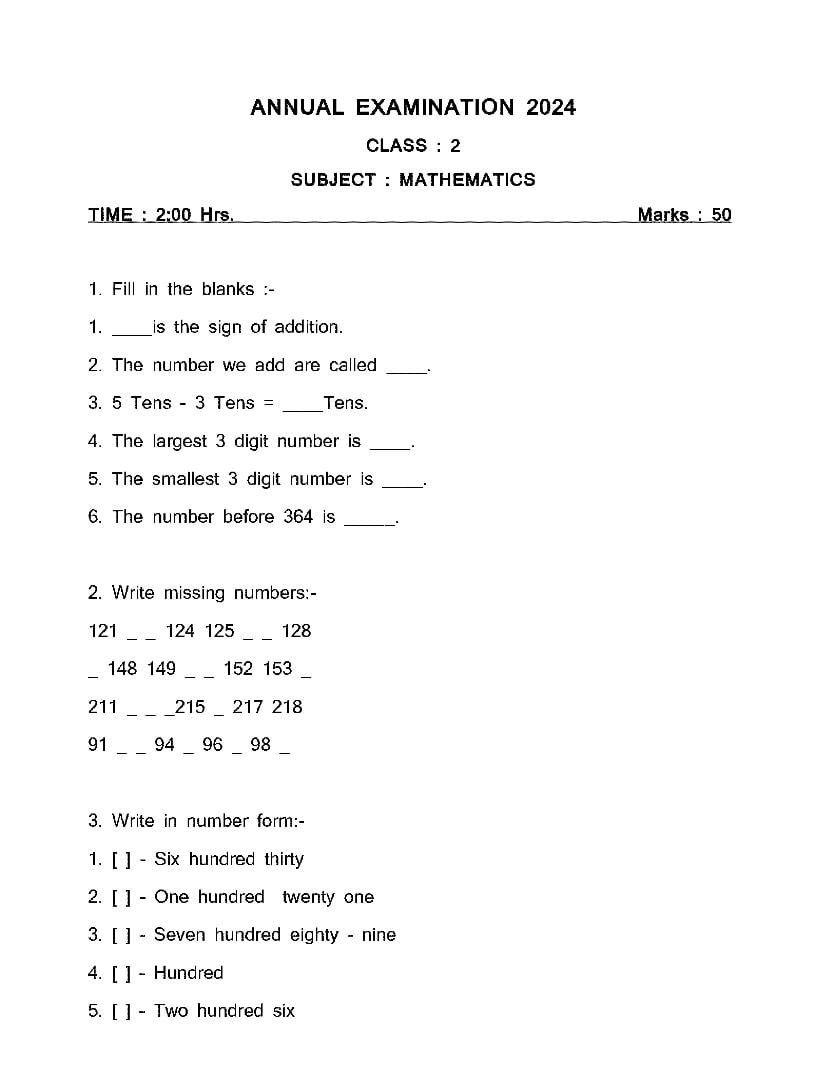 ANNUAL EXAMINATION 2024

CLASS : 2

SUBJECT : MATHEMATICS

TIME : 2:00 Hrs. Marks : 50

1. Fill in the blanks :-

1. ____is the sign of addition.

2. The number we add are called ____.

3. 5 Tens - 3 Tens = ____Tens.

4. The largest 3 digit number is ____.

5. The smallest 3 digit number is ____.

6. The number before 364 is _____.

2. Write missing numbers:-

121 _ _ 124 125 _ _ 128

_ 148 149 _ _ 152 153 _

211 _ _ _215 _ 217 218

91 _ _ 94 _ 96 _ 98 _

3. Write in number form:-

1. [ ] - Six hundred thirty

2. [ ] - One hundred twenty one

3. [ ] - Seven hundred eighty - nine

4. [ ] - Hundred

5. [ ] - Two hundred six